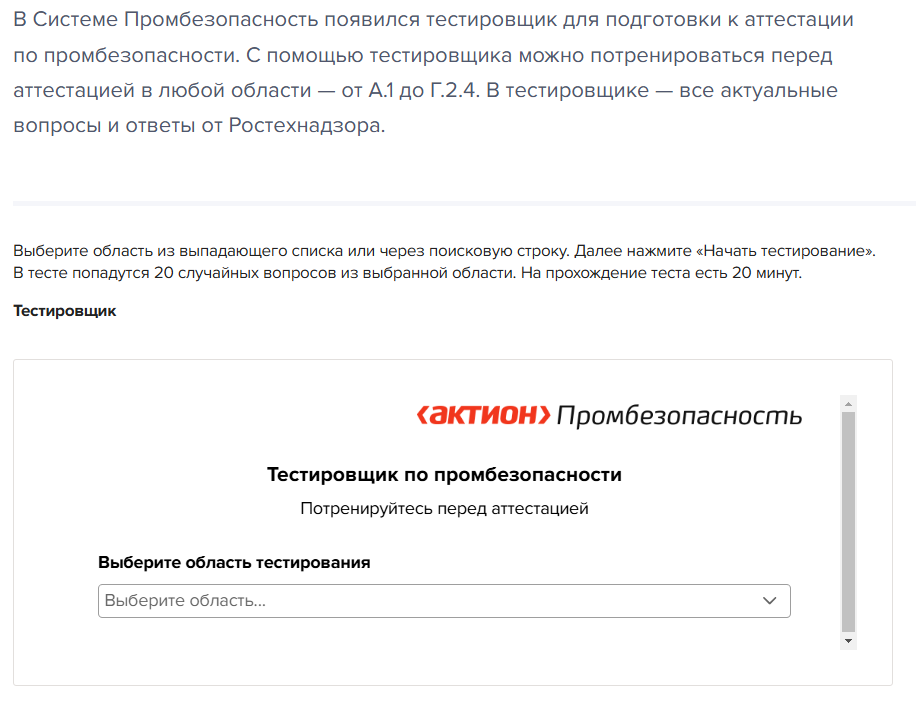 В Системе Промбезопасность появился тестировщик для подготовки к аттестации по промбезопасности. С помощью тестировщика можно потренироваться перед аттестацией в любой области — от А.1 до Г.2.4. В тестировщике — все актуальные вопросы и ответы от Ростехнадзора.

Выберите область из выпадающего списка или через поисковую строку. Далее нажмите «Начать тестирование». В тесте попадутся 20 случайных вопросов из выбранной области. На прохождение теста есть 20 минут.

Тестировщик

‹актион› Промбезопасность

Тестировщик по промбезопасности

Потренируйтесь перед аттестацией

Выберите область тестирования

Выберите область...